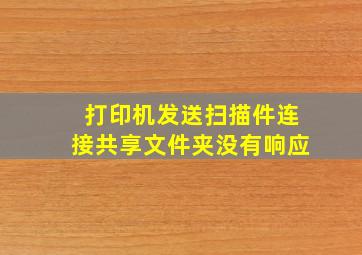 打印机发送扫描件连接共享文件夹没有响应